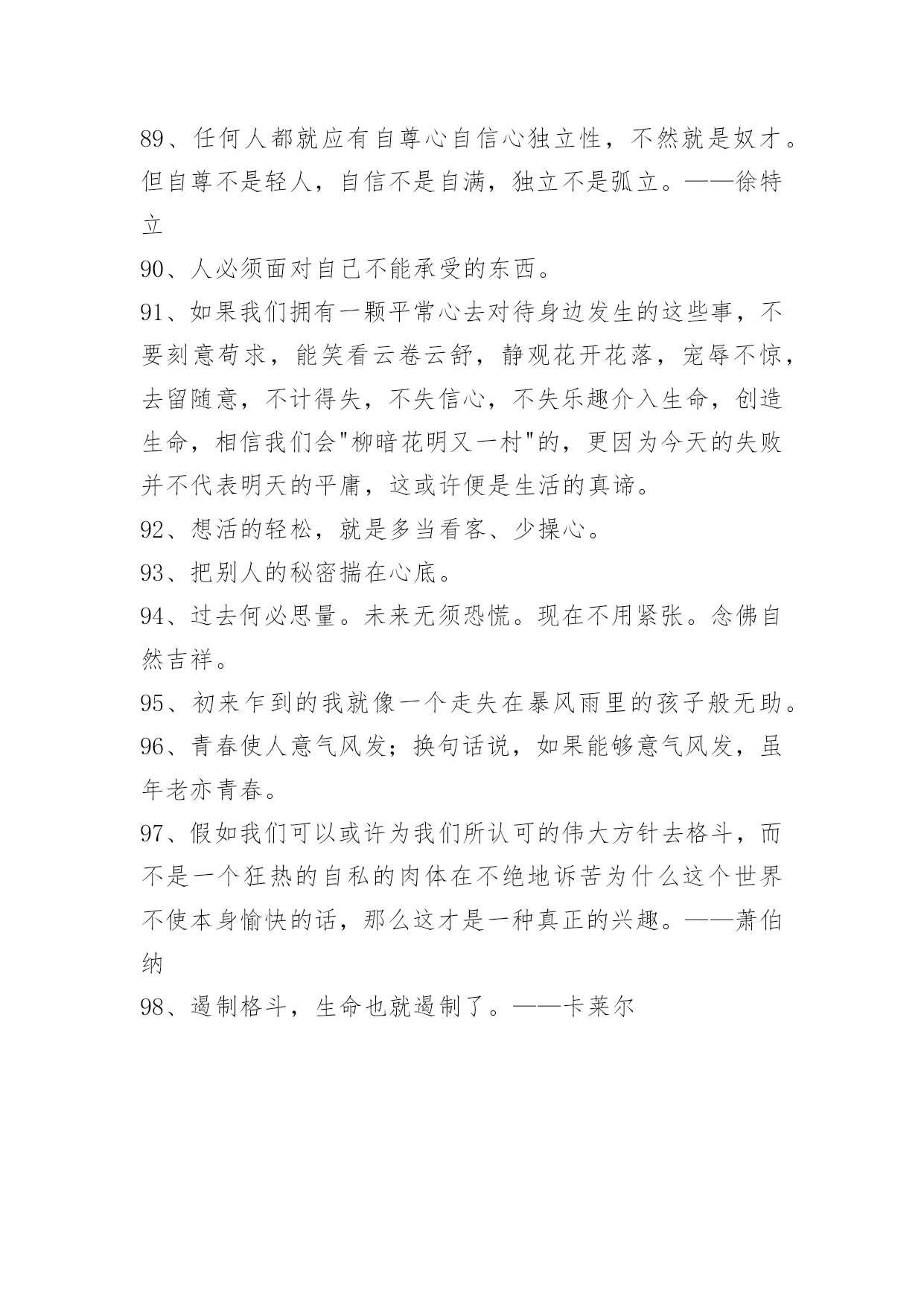 89、任何人都就应有自尊心自信心独立性，不然就是奴才。但自尊不是轻人，自信不是自满，独立不是弧立。——徐特立

90、人必须面对自己不能承受的东西。

91、如果我们拥有一颗平常心去对待身边发生的这些事，不要刻意苟求，能笑看云卷云舒，静观花开花落，宠辱不惊，去留随意，不计得失，不失信心，不失乐趣介入生命，创造生命，相信我们会"柳暗花明又一村"的，更因为今天的失败并不代表明天的平庸，这或许便是生活的真谛。

92、想活的轻松，就是多当看客、少操心。

93、把别人的秘密揣在心底。

94、过去何必思量。未来无须恐慌。现在不用紧张。念佛自然吉祥。

95、初来乍到的我就像一个走失在暴风雨里的孩子般无助。

96、青春使人意气风发；换句话说，如果能够意气风发，虽年老亦青春。

97、假如我们可以或许为我们所认可的伟大方针去格斗，而不是一个狂热的自私的肉体在不绝地诉苦为什么这个世界不使本身愉快的话，那么这才是一种真正的兴趣。——萧伯纳

98、遏制格斗，生命也就遏制了。——卡莱尔